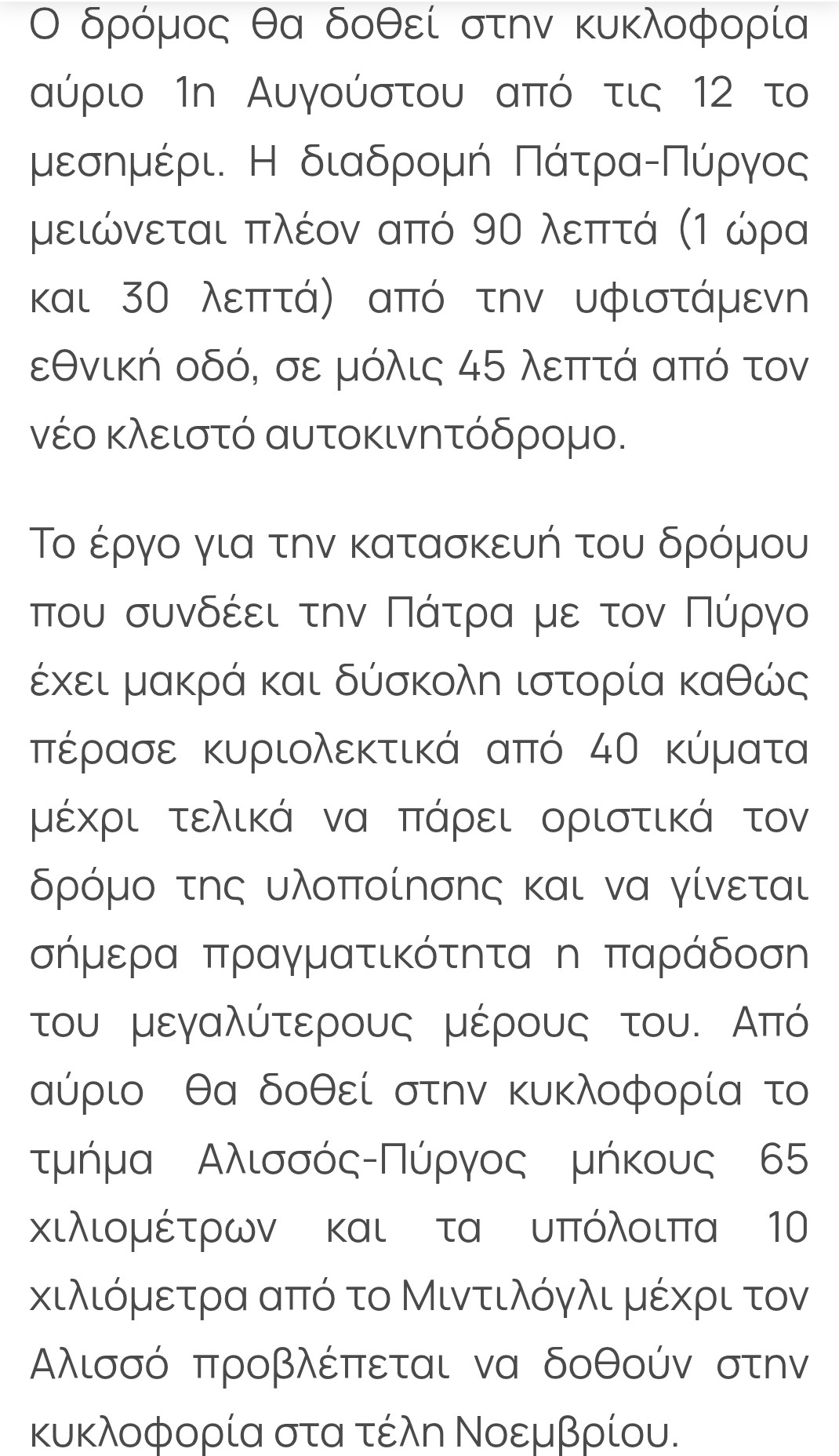 Ο δρόμος θα δοθεί στην κυκλοφορία αύριο 1η Αυγούστου από τις 12 το μεσημέρι. Η διαδρομή Πάτρα-Πύργος μειώνεται πλέον από 90 λεπτά (1 ώρα και 30 λεπτά) από την υφιστάμενη εθνική οδό, σε μόλις 45 λεπτά από τον νέο κλειστό αυτοκινητόδρομο.

Το έργο για την κατασκευή του δρόμου που συνδέει την Πάτρα με τον Πύργο έχει μακρά και δύσκολη ιστορία καθώς πέρασε κυριολεκτικά από 40 κύματα μέχρι τελικά να πάρει οριστικά τον δρόμο της υλοποίησης και να γίνεται σήμερα πραγματικότητα η παράδοση του μεγαλύτερους μέρους του. Από αύριο θα δοθεί στην κυκλοφορία το τμήμα Αλισσός-Πύργος μήκους 65 χιλιομέτρων και τα υπόλοιπα 10 χιλιόμετρα από το Μιντιλόγλι μέχρι τον Αλισσό προβλέπεται να δοθούν στην κυκλοφορία στα τέλη Νοεμβρίου.